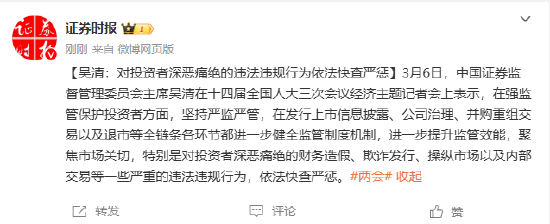 证券时报

刚刚 来自 微博网页版

【吴清：对投资者深恶痛绝的违法违规行为依法快查严惩】3月6日，中国证券监督管理委员会主席吴清在十四届全国人大三次会议经济主题记者会上表示，在强监管保护投资者方面，坚持严监严管，在发行上市信息披露、公司治理、并购重组交易以及退市等全链条各环节都进一步健全监管制度机制，进一步提升监管效能，聚焦市场关切，特别是对投资者深恶痛绝的财务造假、欺诈发行、操纵市场以及内部交易等一些严重的违法违规行为，依法快查严惩。#两会# 收起

转发 评论 赞